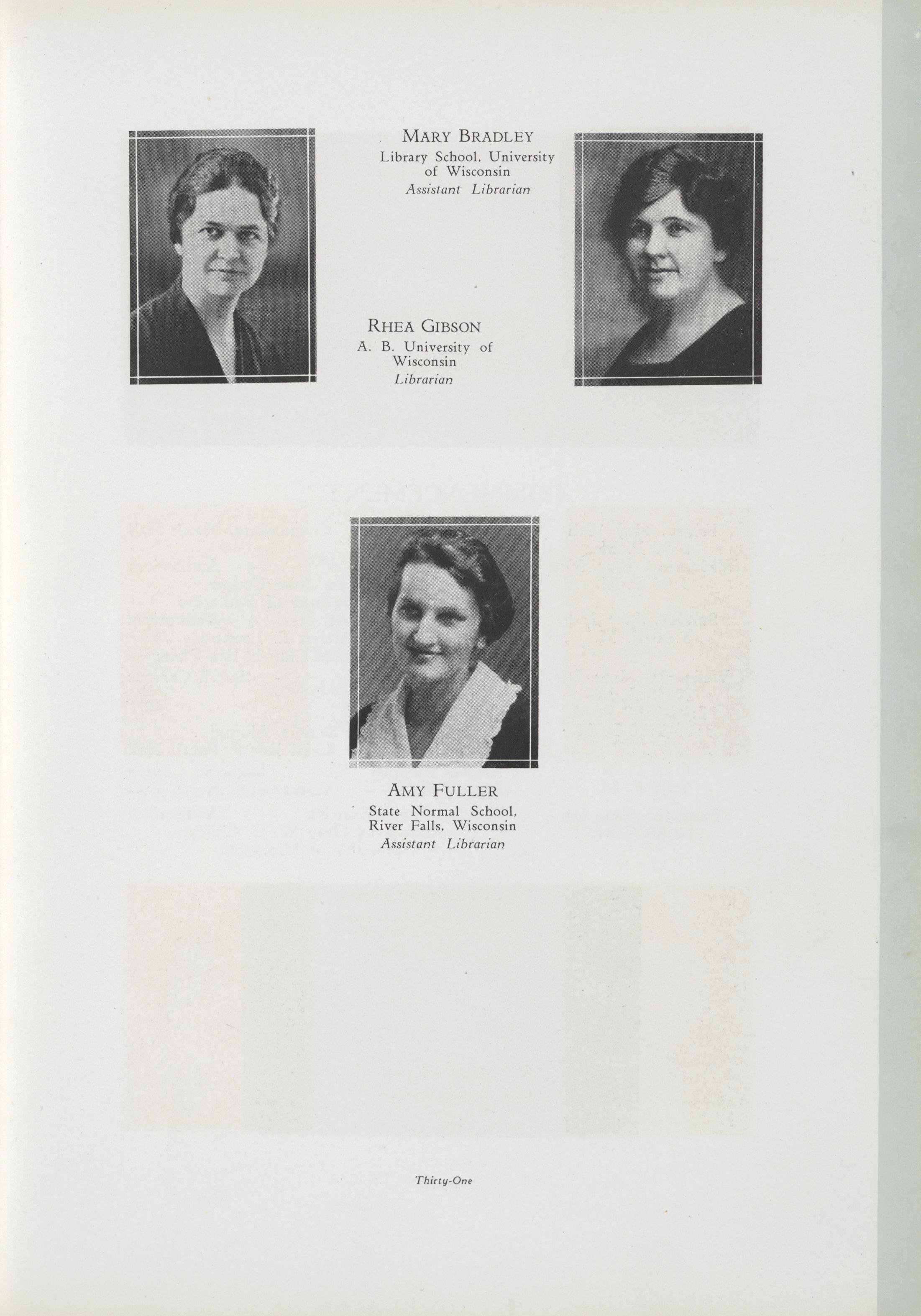 MARY BRADLEY
Library School, University of Wisconsin
Assistant Librarian

RHEA GIBSON
A. B. University of Wisconsin
Librarian

AMY FULLER
State Normal School, River Falls, Wisconsin
Assistant Librarian

Thirty-One